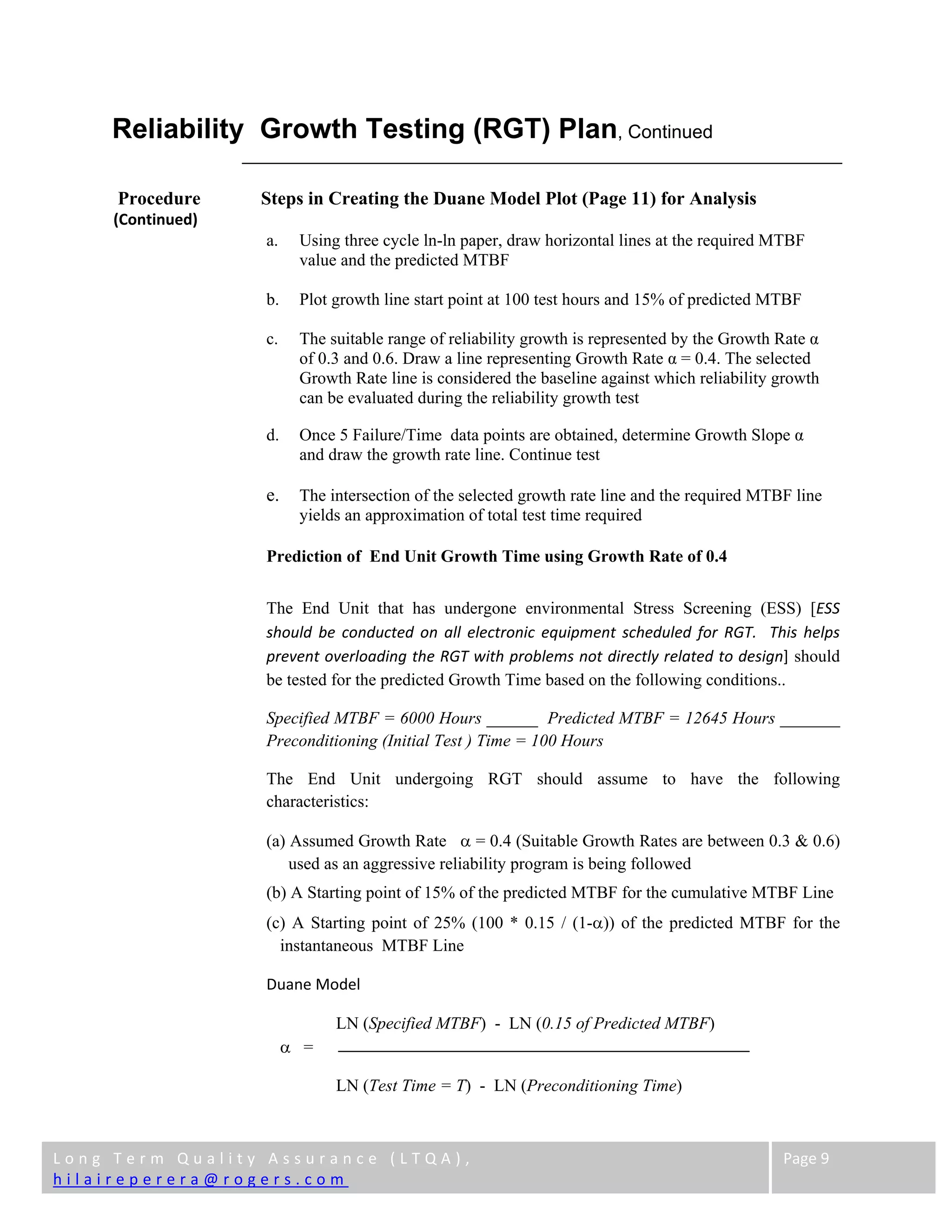 Reliability Growth Testing (RGT) Plan, Continued

Procedure (Continued)

Steps in Creating the Duane Model Plot (Page 11) for Analysis

a. Using three cycle ln-ln paper, draw horizontal lines at the required MTBF value and the predicted MTBF

b. Plot growth line start point at 100 test hours and 15% of predicted MTBF

c. The suitable range of reliability growth is represented by the Growth Rate α of 0.3 and 0.6. Draw a line representing Growth Rate α = 0.4. The selected Growth Rate line is considered the baseline against which reliability growth can be evaluated during the reliability growth test

d. Once 5 Failure/Time data points are obtained, determine Growth Slope α and draw the growth rate line. Continue test

e. The intersection of the selected growth rate line and the required MTBF line yields an approximation of total test time required

Prediction of End Unit Growth Time using Growth Rate of 0.4

The End Unit that has undergone environmental Stress Screening (ESS) [ESS should be conducted on all electronic equipment scheduled for RGT. This helps prevent overloading the RGT with problems not directly related to design] should be tested for the predicted Growth Time based on the following conditions..

Specified MTBF = 6000 Hours ______ Predicted MTBF = 12645 Hours _______
Preconditioning (Initial Test ) Time = 100 Hours

The End Unit undergoing RGT should assume to have the following characteristics:

(a) Assumed Growth Rate α = 0.4 (Suitable Growth Rates are between 0.3 & 0.6) used as an aggressive reliability program is being followed

(b) A Starting point of 15% of the predicted MTBF for the cumulative MTBF Line

(c) A Starting point of 25% (100 * 0.15 / (1-α)) of the predicted MTBF for the instantaneous MTBF Line

Duane Model

$\alpha = \frac{\text{LN (Specified MTBF) - LN (0.15 of Predicted MTBF)}}{\text{LN (Test Time = T) - LN (Preconditioning Time)}}$

Long Term Quality Assurance (LTQA), hilaireperera@rogers.com

Page 9